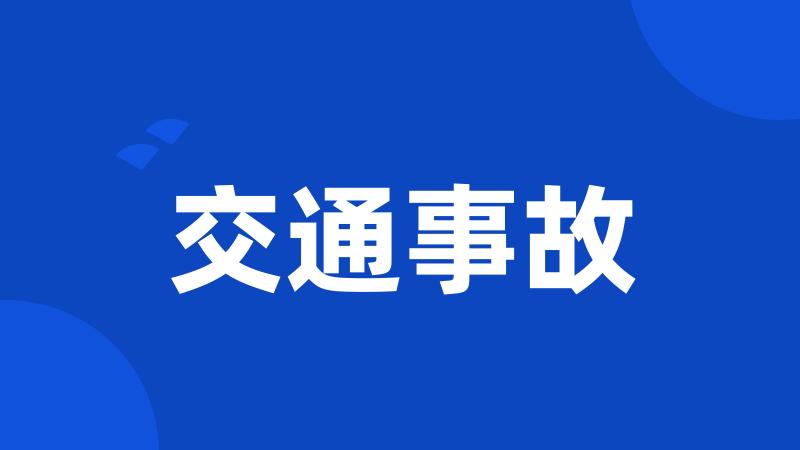 交通事故